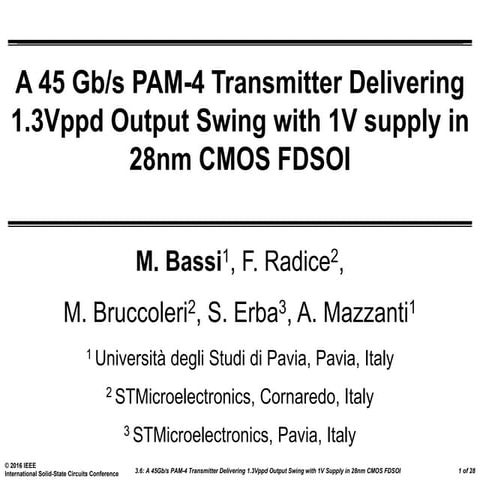 A 45 Gb/s PAM-4 Transmitter Delivering 1.3Vppd Output Swing with 1V supply in 28nm CMOS FDSOI

M. Bassi$^1$, F. Radice$^2$,

M. Bruccoleri$^2$, S. Erba$^3$, A. Mazzanti$^1$

$^1$ Università degli Studi di Pavia, Pavia, Italy

$^2$ STMicroelectronics, Cornaredo, Italy

$^3$ STMicroelectronics, Pavia, Italy

© 2016 IEEE
International Solid-State Circuits Conference

3.6: A 45Gb/s PAM-4 Transmitter Delivering 1.3Vppd Output Swing with 1V Supply in 28nm CMOS FDSOI

1 of 28